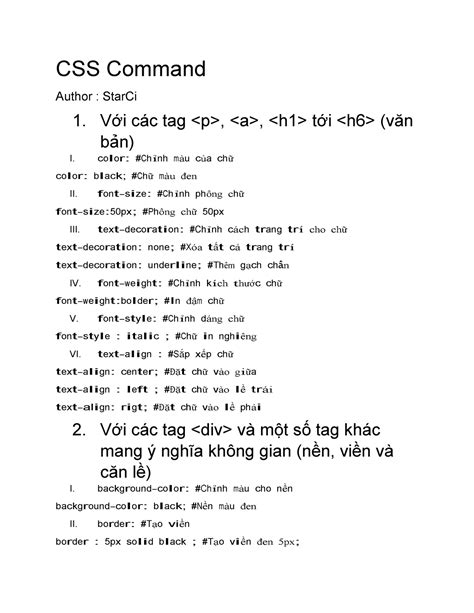 CSS Command

Author : StarCi

1. Với các tag <p>, <a>, <h1> tới <h6> (văn bản)

I. color: #Chỉnh màu của chữ

color: black; #Chữ màu đen

II. font-size: #Chỉnh phông chữ

font-size:50px; #Phông chữ 50px

III. text-decoration: #Chỉnh cách trang trí cho chữ

text-decoration: none; #Xóa tất cả trang trí

text-decoration: underline; #Thêm gạch chân

IV. font-weight: #Chỉnh kích thước chữ

font-weight:bolder; #In đậm chữ

V. font-style: #Chỉnh dáng chữ

font-style : italic ; #Chữ in nghiêng

VI. text-align : #Sắp xếp chữ

text-align: center; #Đặt chữ vào giữa

text-align : left ; #Đặt chữ vào lề trái

text-align: rigt; #Đặt chữ vào lề phải

2. Với các tag <div> và một số tag khác mang ý nghĩa không gian (nền, viền và căn lề)

I. background-color: #Chỉnh màu cho nền

background-color: black; #Nền màu đen

II. border: #Tạo viền

border : 5px solid black ; #Tạo viền đen 5px;